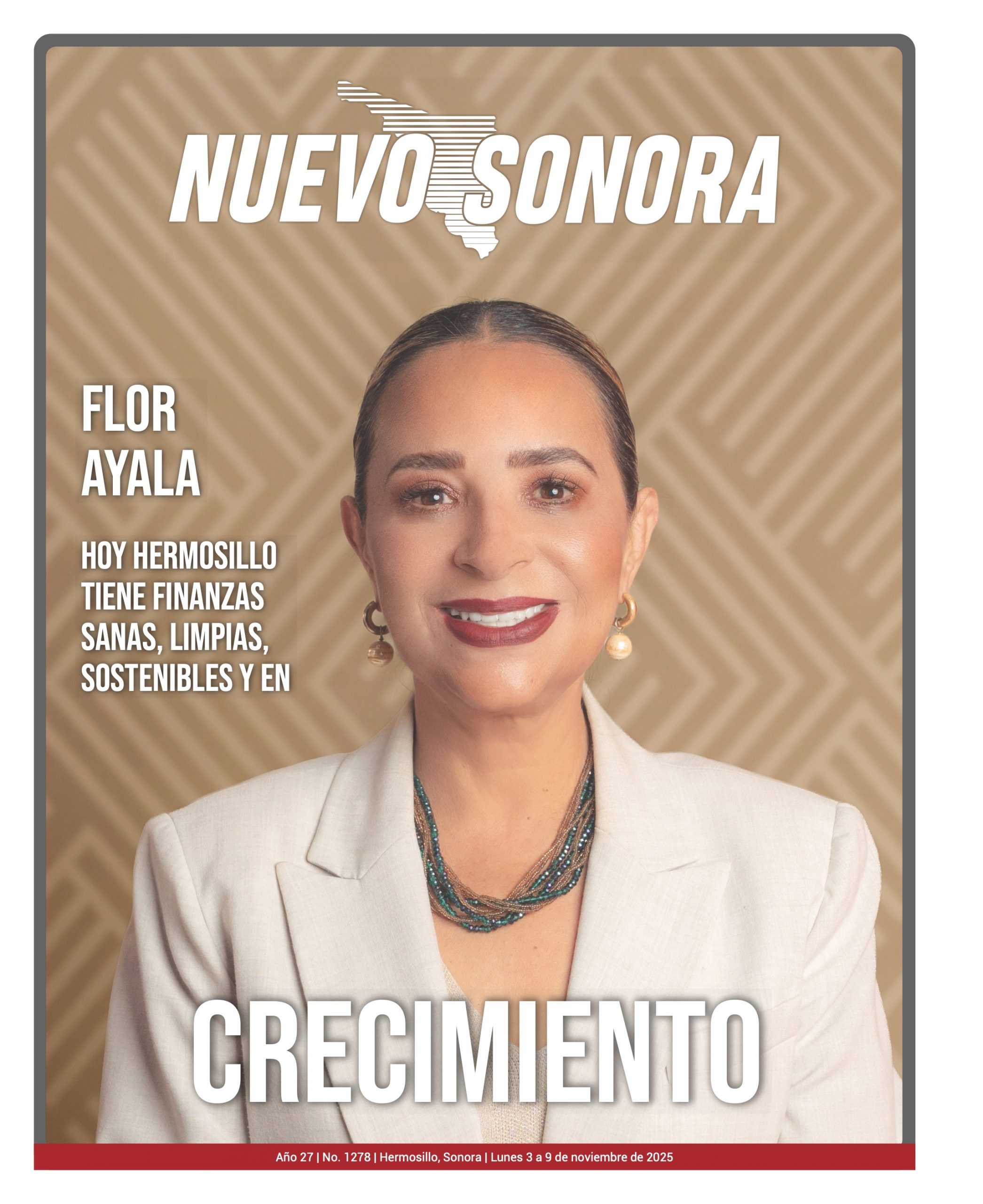 NUEVO SONORA

FLOR
AYALA

HOY HERMOSILLO
TIENE FINANZAS
SANAS, LIMPIAS,
SOSTENIBLES Y EN

CRECIMIENTO

Año 27 | No. 1278 | Hermosillo, Sonora | Lunes 3 a 9 de noviembre de 2025